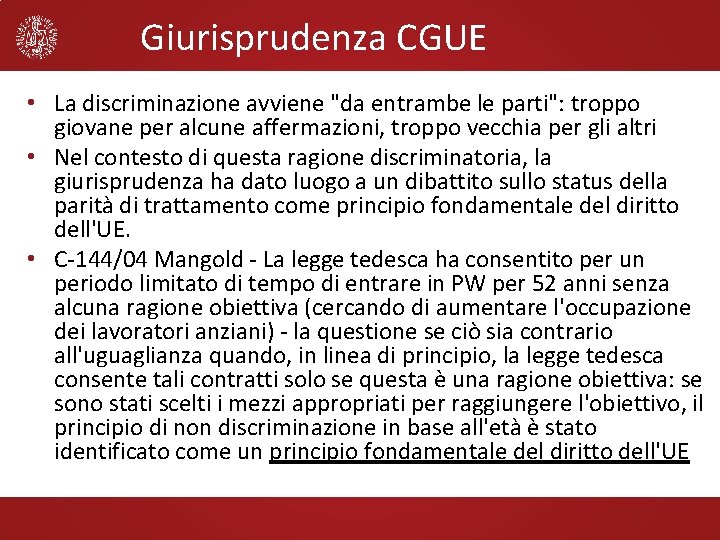 Giurisprudenza CGUE

• La discriminazione avviene "da entrambe le parti": troppo giovane per alcune affermazioni, troppo vecchia per gli altri

• Nel contesto di questa ragione discriminatoria, la giurisprudenza ha dato luogo a un dibattito sullo status della parità di trattamento come principio fondamentale del diritto dell'UE.

• C-144/04 Mangold - La legge tedesca ha consentito per un periodo limitato di tempo di entrare in PW per 52 anni senza alcuna ragione obiettiva (cercando di aumentare l'occupazione dei lavoratori anziani) - la questione se ciò sia contrario all'uguaglianza quando, in linea di principio, la legge tedesca consente tali contratti solo se questa è una ragione obiettiva: se sono stati scelti i mezzi appropriati per raggiungere l'obiettivo, il principio di non discriminazione in base all'età è stato identificato come un principio fondamentale del diritto dell'UE